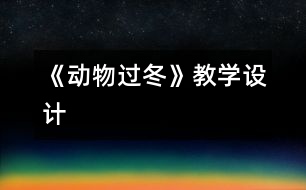 《动物过冬》教学设计